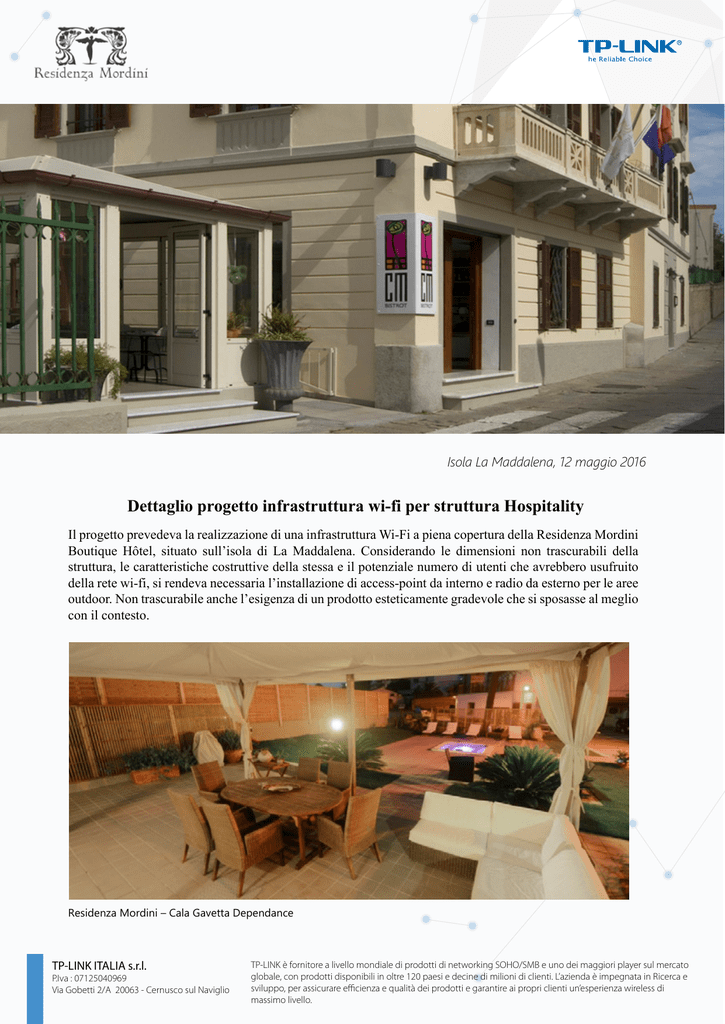 Residenza Mordini

TP-LINK®
he Reliable Choice

Isola La Maddalena, 12 maggio 2016

Dettaglio progetto infrastruttura wi-fi per struttura Hospitality

Il progetto prevedeva la realizzazione di una infrastruttura Wi-Fi a piena copertura della Residenza Mordini Boutique Hôtel, situato sull'isola di La Maddalena. Considerando le dimensioni non trascurabili della struttura, le caratteristiche costruttive della stessa e il potenziale numero di utenti che avrebbero usufruito della rete wi-fi, si rendeva necessaria l'installazione di access-point da interno e radio da esterno per le aree outdoor. Non trascurabile anche l'esigenza di un prodotto esteticamente gradevole che si sposasse al meglio con il contesto.

Residenza Mordini – Cala Gavetta Dependance

TP-LINK ITALIA s.r.l.
P.Iva : 07125040969
Via Gobetti 2/A 20063 - Cernusco sul Naviglio

TP-LINK è fornitore a livello mondiale di prodotti di networking SOHO/SMB e uno dei maggiori player sul mercato globale, con prodotti disponibili in oltre 120 paesi e decine di milioni di clienti. L'azienda è impegnata in Ricerca e sviluppo, per assicurare efficienza e qualità dei prodotti e garantire ai propri clienti un'esperienza wireless di massimo livello.